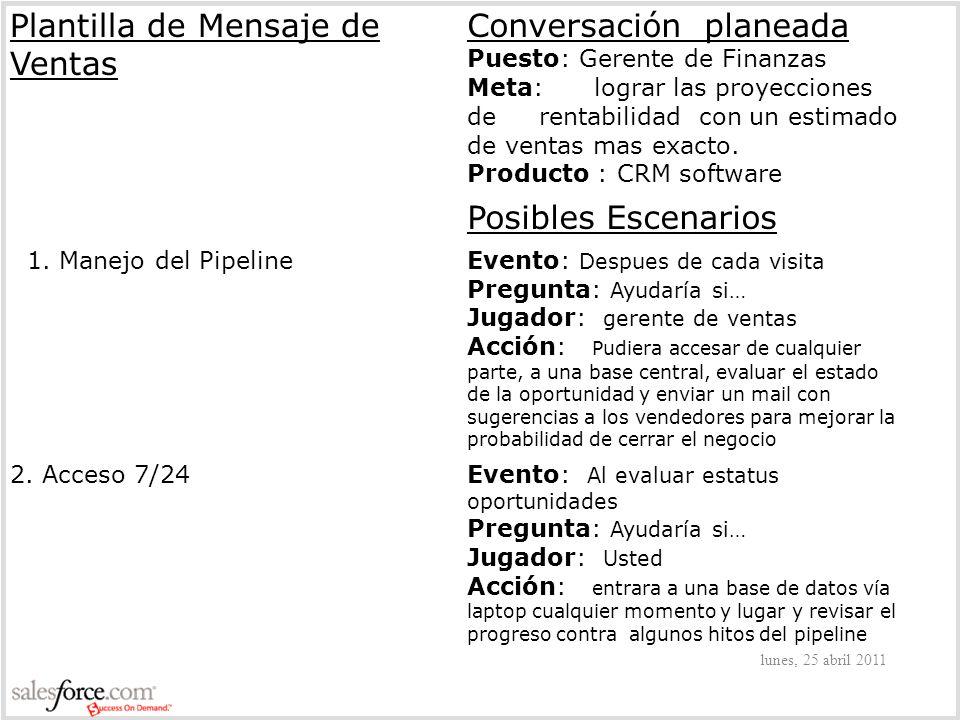 Plantilla de Mensaje de Ventas

Conversación planeada
Puesto: Gerente de Finanzas
Meta: lograr las proyecciones de rentabilidad con un estimado de ventas mas exacto.
Producto : CRM software

Posibles Escenarios

1. Manejo del Pipeline

Evento: Despues de cada visita
Pregunta: Ayudaría si…
Jugador: gerente de ventas
Acción: Pudiera accesar de cualquier parte, a una base central, evaluar el estado de la oportunidad y enviar un mail con sugerencias a los vendedores para mejorar la probabilidad de cerrar el negocio

2. Acceso 7/24

Evento: Al evaluar estatus oportunidades
Pregunta: Ayudaría si…
Jugador: Usted
Acción: entrara a una base de datos vía laptop cualquier momento y lugar y revisar el progreso contra algunos hitos del pipeline

lunes, 25 abril 2011

salesforce.com Success On Demand.